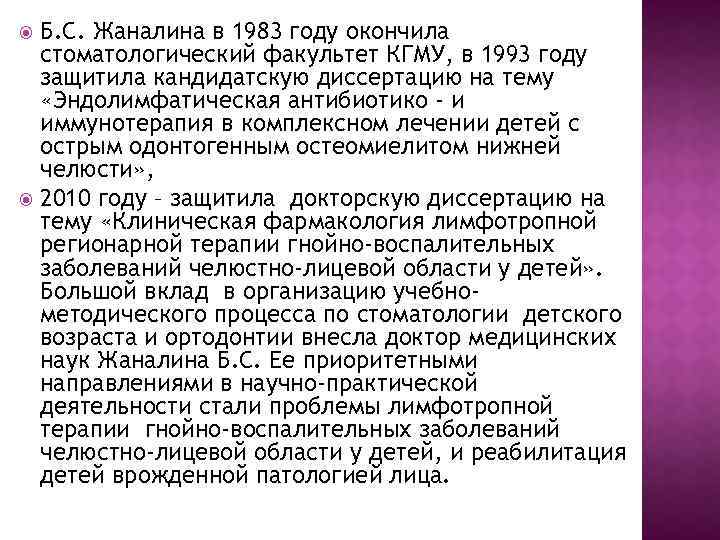 Б.С. Жаналина в 1983 году окончила стоматологический факультет КГМУ, в 1993 году защитила кандидатскую диссертацию на тему «Эндолимфатическая антибиотико - и иммунотерапия в комплексном лечении детей с острым одонтогенным остеомиелитом нижней челюсти»,

2010 году – защитила докторскую диссертацию на тему «Клиническая фармакология лимфотропной регионарной терапии гнойно-воспалительных заболеваний челюстно-лицевой области у детей». Большой вклад в организацию учебно-методического процесса по стоматологии детского возраста и ортодонтии внесла доктор медицинских наук Жаналина Б.С. Ее приоритетными направлениями в научно-практической деятельности стали проблемы лимфотропной терапии гнойно-воспалительных заболеваний челюстно-лицевой области у детей, и реабилитация детей врожденной патологией лица.